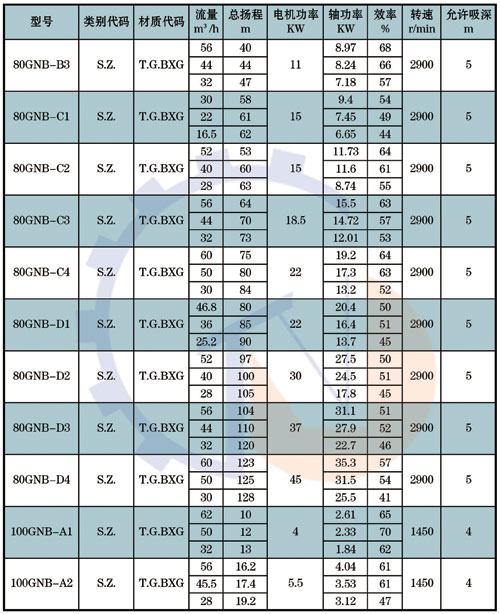 | 型号 | 类别代码 | 材质代码 | 流量 $m^3/h$ | 总扬程 m | 电机功率 KW | 轴功率 KW | 效率 % | 转速 r/min | 允许吸深 m |
|---|---|---|---|---|---|---|---|---|---|
| 80GNB-B3 | S.Z. | T.G.BXG | 56 | 40 | 11 | 8.97 | 68 | 2900 | 5 |
| | | | 44 | 44 | | 8.24 | 66 | | |
| | | | 32 | 47 | | 7.18 | 57 | | |
| 80GNB-C1 | S.Z. | T.G.BXG | 30 | 58 | 15 | 9.4 | 54 | 2900 | 5 |
| | | | 22 | 61 | | 7.45 | 49 | | |
| | | | 16.5 | 62 | | 6.65 | 44 | | |
| 80GNB-C2 | S.Z. | T.G.BXG | 52 | 53 | 15 | 11.73 | 64 | 2900 | 5 |
| | | | 40 | 60 | | 11.6 | 61 | | |
| | | | 28 | 63 | | 8.74 | 55 | | |
| 80GNB-C3 | S.Z. | T.G.BXG | 56 | 64 | 18.5 | 15.5 | 63 | 2900 | 5 |
| | | | 44 | 70 | | 14.72 | 57 | | |
| | | | 32 | 73 | | 12.01 | 53 | | |
| 80GNB-C4 | S.Z. | T.G.BXG | 60 | 75 | 22 | 19.2 | 64 | 2900 | 5 |
| | | | 50 | 80 | | 17.3 | 63 | | |
| | | | 30 | 84 | | 13.2 | 52 | | |
| 80GNB-D1 | S.Z. | T.G.BXG | 46.8 | 80 | 22 | 20.4 | 50 | 2900 | 5 |
| | | | 36 | 85 | | 16.4 | 51 | | |
| | | | 25.2 | 90 | | 13.7 | 45 | | |
| 80GNB-D2 | S.Z. | T.G.BXG | 52 | 97 | 30 | 27.5 | 50 | 2900 | 5 |
| | | | 40 | 100 | | 24.5 | 51 | | |
| | | | 28 | 105 | | 17.8 | 45 | | |
| 80GNB-D3 | S.Z. | T.G.BXG | 56 | 104 | 37 | 31.1 | 51 | 2900 | 5 |
| | | | 44 | 110 | | 27.9 | 52 | | |
| | | | 32 | 120 | | 22.7 | 46 | | |
| 80GNB-D4 | S.Z. | T.G.BXG | 60 | 123 | 45 | 35.3 | 57 | 2900 | 5 |
| | | | 50 | 125 | | 31.5 | 54 | | |
| | | | 30 | 128 | | 25.5 | 41 | | |
| 100GNB-A1 | S.Z. | T.G.BXG | 62 | 10 | 4 | 2.61 | 65 | 1450 | 4 |
| | | | 50 | 12 | | 2.33 | 70 | | |
| | | | 32 | 13 | | 1.84 | 62 | | |
| 100GNB-A2 | S.Z. | T.G.BXG | 56 | 16.2 | 5.5 | 4.04 | 61 | 1450 | 4 |
| | | | 45.5 | 17.4 | | 3.53 | 61 | | |
| | | | 28 | 19.2 | | 3.12 | 47 | | |